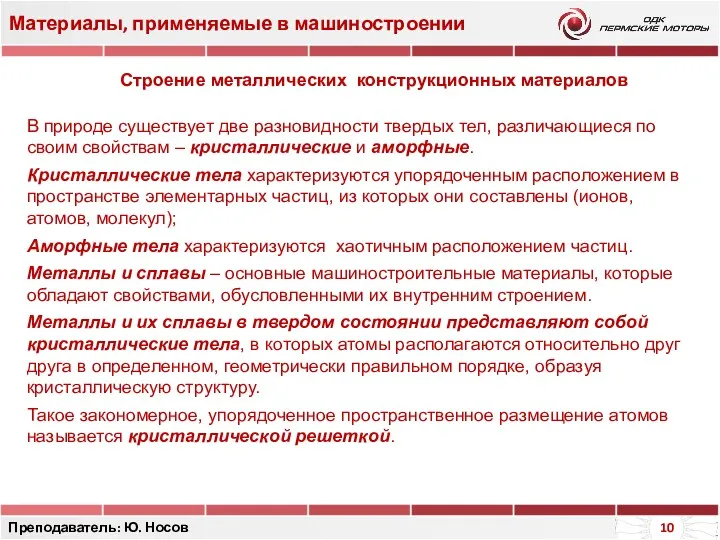 Материалы, применяемые в машиностроении

ОДК ПЕРМСКИЕ МОТОРЫ

Строение металлических конструкционных материалов

В природе существует две разновидности твердых тел, различающиеся по своим свойствам – кристаллические и аморфные.

Кристаллические тела характеризуются упорядоченным расположением в пространстве элементарных частиц, из которых они составлены (ионов, атомов, молекул);

Аморфные тела характеризуются хаотичным расположением частиц.

Металлы и сплавы – основные машиностроительные материалы, которые обладают свойствами, обусловленными их внутренним строением.

Металлы и их сплавы в твердом состоянии представляют собой кристаллические тела, в которых атомы располагаются относительно друг друга в определенном, геометрически правильном порядке, образуя кристаллическую структуру.

Такое закономерное, упорядоченное пространственное размещение атомов называется кристаллической решеткой.

Преподаватель: Ю. Носов

10